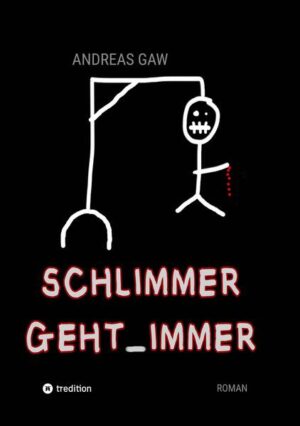 ANDREAS GAW

SCHLIMMER GEHT_IMMER

tredition

ROMAN